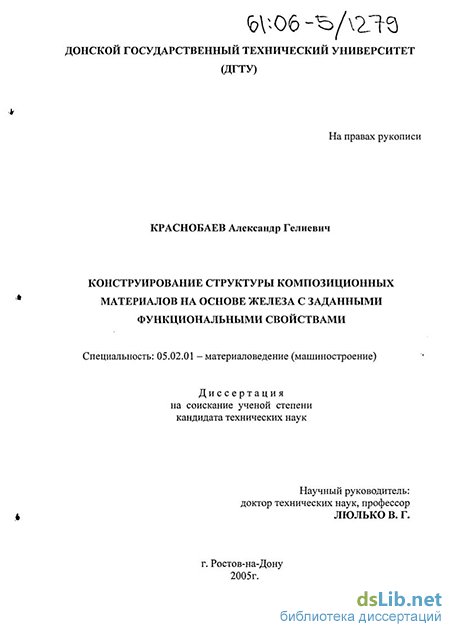 61:06-5/1279

ДОНСКОЙ ГОСУДАРСТВЕННЫЙ ТЕХНИЧЕСКИЙ УНИВЕРСИТЕТ (ДГТУ)

На правах рукописи

КРАСНОБАЕВ Александр Гелиевич

КОНСТРУИРОВАНИЕ СТРУКТУРЫ КОМПОЗИЦИОННЫХ МАТЕРИАЛОВ НА ОСНОВЕ ЖЕЛЕЗА С ЗАДАННЫМИ ФУНКЦИОНАЛЬНЫМИ СВОЙСТВАМИ

Специальность: 05.02.01 – материаловедение (машиностроение)

Диссертация
на соискание ученой степени
кандидата технических наук

Научный руководитель:
доктор технических наук, профессор
ЛЮЛЬКО В. Г.

г. Ростов-на-Дону
2005г.

dsLib.net
библиотека диссертаций